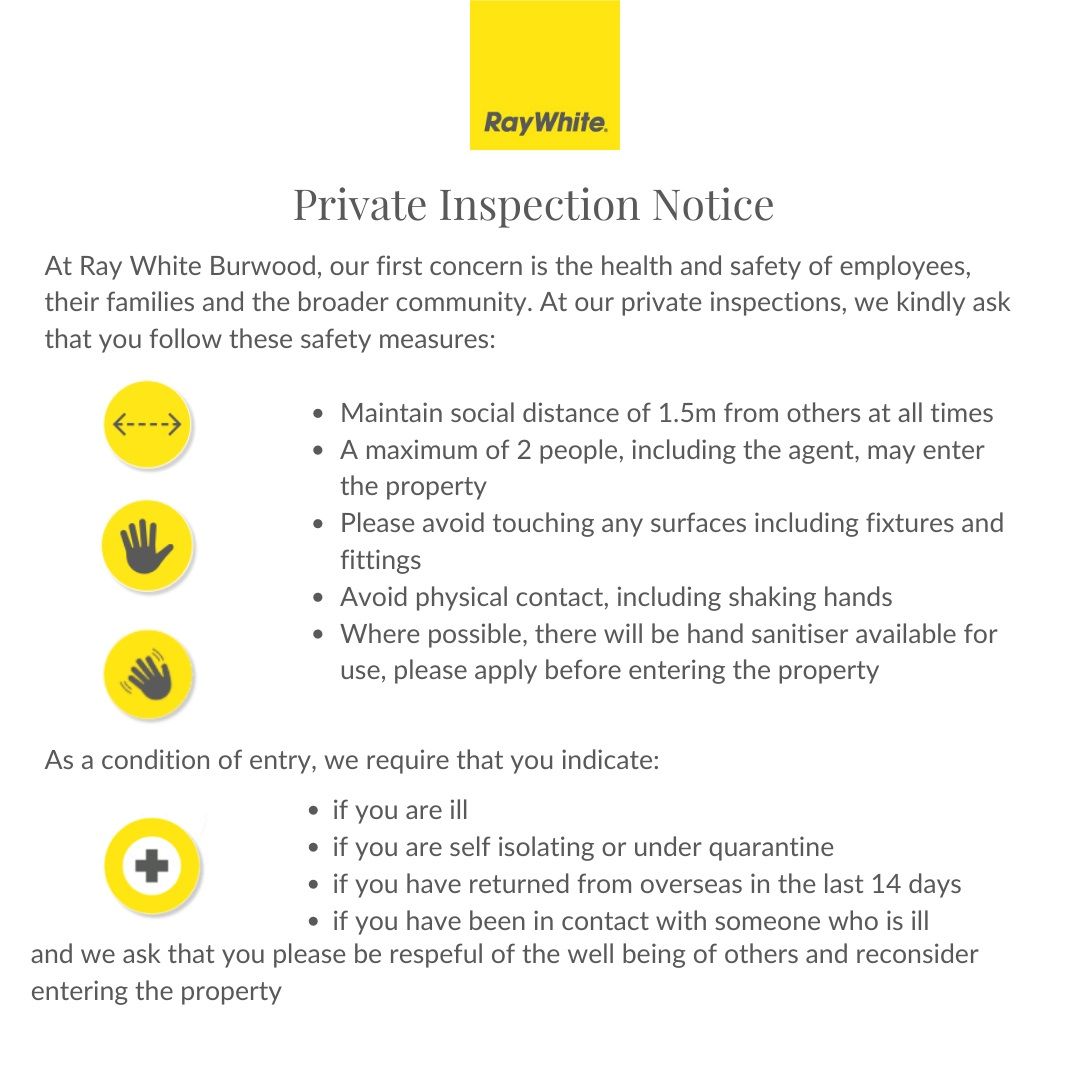 RayWhite.

Private Inspection Notice

At Ray White Burwood, our first concern is the health and safety of employees, their families and the broader community. At our private inspections, we kindly ask that you follow these safety measures:

- Maintain social distance of 1.5m from others at all times
- A maximum of 2 people, including the agent, may enter the property
- Please avoid touching any surfaces including fixtures and fittings
- Avoid physical contact, including shaking hands
- Where possible, there will be hand sanitiser available for use, please apply before entering the property

As a condition of entry, we require that you indicate:

- if you are ill
- if you are self isolating or under quarantine
- if you have returned from overseas in the last 14 days
- if you have been in contact with someone who is ill

and we ask that you please be respeful of the well being of others and reconsider entering the property